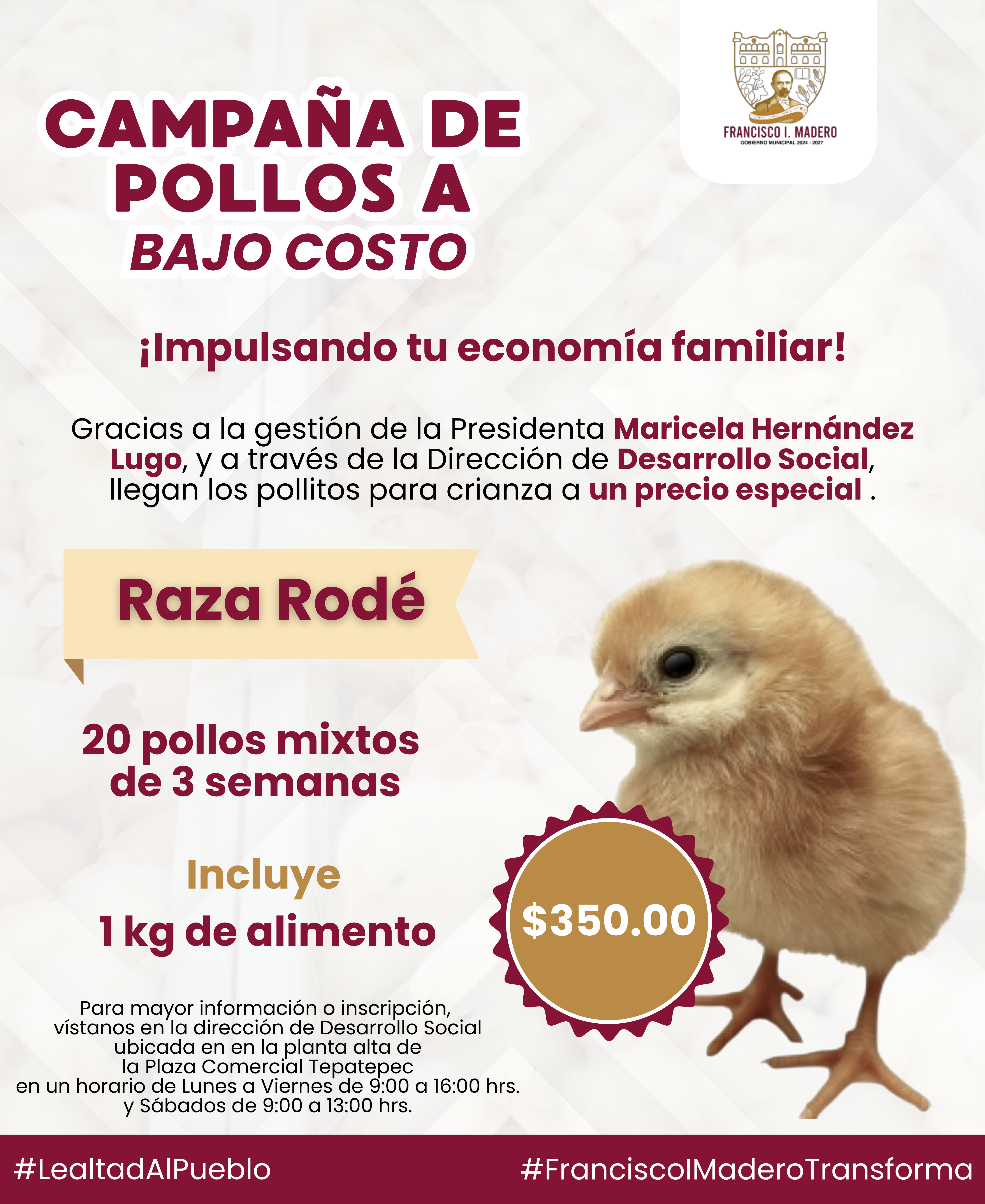 FRANCISCO I. MADERO
GOBIERNO MUNICIPAL 2024 - 2027

CAMPAÑA DE POLLOS A BAJO COSTO

¡Impulsando tu economía familiar!

Gracias a la gestión de la Presidenta Maricela Hernández Lugo, y a través de la Dirección de Desarrollo Social, llegan los pollitos para crianza a un precio especial .

Raza Rodé

20 pollos mixtos de 3 semanas

Incluye
1 kg de alimento

$350.00

Para mayor información o inscripción, vístanos en la dirección de Desarrollo Social ubicada en en la planta alta de la Plaza Comercial Tepatepec en un horario de Lunes a Viernes de 9:00 a 16:00 hrs. y Sábados de 9:00 a 13:00 hrs.

#LealtadAlPueblo #FranciscoIMaderoTransforma